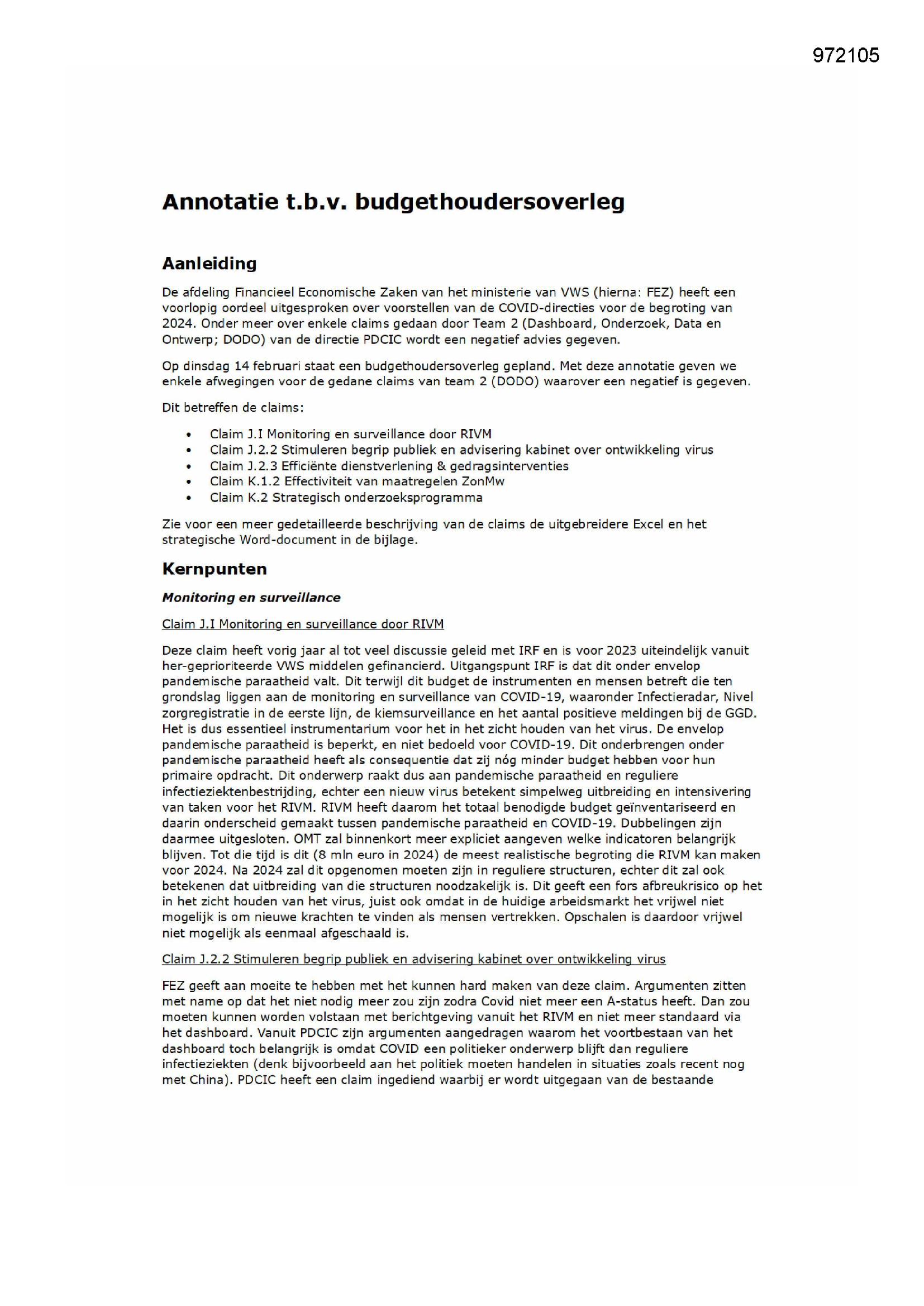 972105

Annotatie t.b.v. budgethoudersoverleg

Aanleiding

De afdeling Financieel Economische Zaken van het ministerie van VWS (hierna: FEZ) heeft een voorlopig oordeel uitgesproken over voorstellen van de COVID-directies voor de begroting van 2024. Onder meer over enkele claims gedaan door Team 2 (Dashboard, Onderzoek, Data en Ontwerp; DODO) van de directie PDCIC wordt een negatief advies gegeven.

Op dinsdag 14 februari staat een budgethoudersoverleg gepland. Met deze annotatie geven we enkele afwegingen voor de gedane claims van team 2 (DODO) waarover een negatief is gegeven.

Dit betreffen de claims:

• Claim J.I Monitoring en surveillance door RIVM
• Claim J.2.2 Stimuleren begrip publiek en advisering kabinet over ontwikkeling virus
• Claim J.2.3 Efficiënte dienstverlening & gedragsinterventies
• Claim K.1.2 Effectiviteit van maatregelen ZonMw
• Claim K.2 Strategisch onderzoeksprogramma

Zie voor een meer gedetailleerde beschrijving van de claims de uitgebreidere Excel en het strategische Word-document in de bijlage.

Kernpunten

Monitoring en surveillance

Claim J.I Monitoring en surveillance door RIVM

Deze claim heeft vorig jaar al tot veel discussie geleid met IRF en is voor 2023 uiteindelijk vanuit her-geprioriteerde VWS middelen gefinancierd. Uitgangspunt IRF is dat dit onder envelop pandemische paraatheid valt. Dit terwijl dit budget de instrumenten en mensen betreft die ten grondslag liggen aan de monitoring en surveillance van COVID-19, waaronder Infectieradar, Nivel zorgregistratie in de eerste lijn, de kiemsurveillance en het aantal positieve meldingen bij de GGD. Het is dus essentieel instrumentarium voor het in het zicht houden van het virus. De envelop pandemische paraatheid is beperkt, en niet bedoeld voor COVID-19. Dit onderbrengen onder pandemische paraatheid heeft als consequentie dat zij nóg minder budget hebben voor hun primaire opdracht. Dit onderwerp raakt dus aan pandemische paraatheid en reguliere infectieziektenbestrijding, echter een nieuw virus betekent simpelweg uitbreiding en intensivering van taken voor het RIVM. RIVM heeft daarom het totaal benodigde budget geïnventariseerd en daarin onderscheid gemaakt tussen pandemische paraatheid en COVID-19. Dubbelingen zijn daarmee uitgesloten. OMT zal binnenkort meer expliciet aangeven welke indicatoren belangrijk blijven. Tot die tijd is dit (8 mln euro in 2024) de meest realistische begroting die RIVM kan maken voor 2024. Na 2024 zal dit opgenomen moeten zijn in reguliere structuren, echter dit zal ook betekenen dat uitbreiding van die structuren noodzakelijk is. Dit geeft een fors afbreukrisico op het in het zicht houden van het virus, juist ook omdat in de huidige arbeidsmarkt het vrijwel niet mogelijk is om nieuwe krachten te vinden als mensen vertrekken. Opschalen is daardoor vrijwel niet mogelijk als eenmaal afgeschaald is.

Claim J.2.2 Stimuleren begrip publiek en advisering kabinet over ontwikkeling virus

FEZ geeft aan moeite te hebben met het kunnen hard maken van deze claim. Argumenten zitten met name op dat het niet nodig meer zou zijn zodra Covid niet meer een A-status heeft. Dan zou moeten kunnen worden volstaan met berichtgeving vanuit het RIVM en niet meer standaard via het dashboard. Vanuit PDCIC zijn argumenten aangedragen waarom het voortbestaan van het dashboard toch belangrijk is omdat COVID een politieker onderwerp blijft dan reguliere infectieziekten (denk bijvoorbeeld aan het politiek moeten handelen in situaties zoals recent nog met China). PDCIC heeft een claim ingediend waarbij er wordt uitgegaan van de bestaande